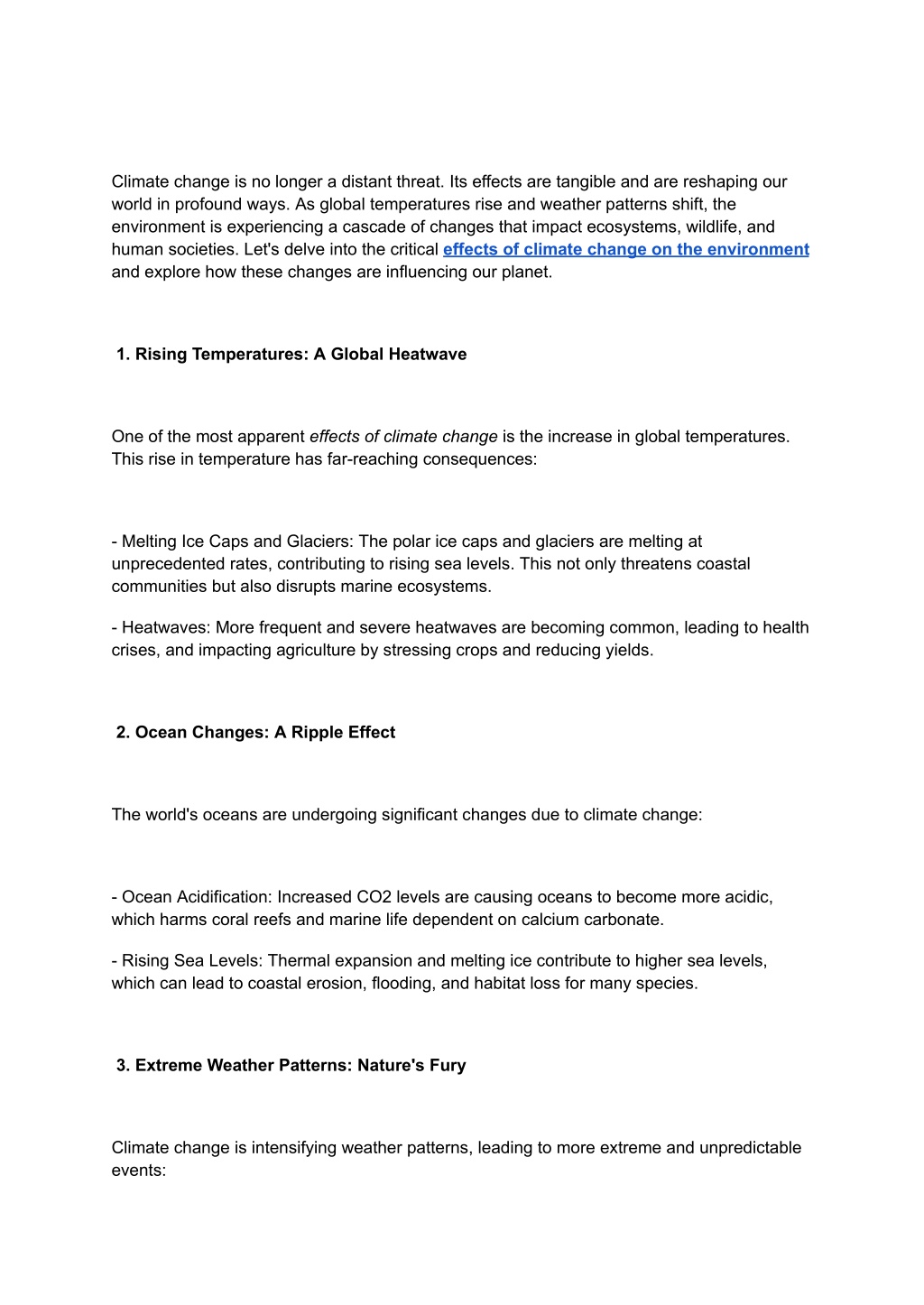 Climate change is no longer a distant threat. Its effects are tangible and are reshaping our world in profound ways. As global temperatures rise and weather patterns shift, the environment is experiencing a cascade of changes that impact ecosystems, wildlife, and human societies. Let's delve into the critical effects of climate change on the environment and explore how these changes are influencing our planet.

1. Rising Temperatures: A Global Heatwave

One of the most apparent effects of climate change is the increase in global temperatures. This rise in temperature has far-reaching consequences:

- Melting Ice Caps and Glaciers: The polar ice caps and glaciers are melting at unprecedented rates, contributing to rising sea levels. This not only threatens coastal communities but also disrupts marine ecosystems.

- Heatwaves: More frequent and severe heatwaves are becoming common, leading to health crises, and impacting agriculture by stressing crops and reducing yields.

2. Ocean Changes: A Ripple Effect

The world's oceans are undergoing significant changes due to climate change:

- Ocean Acidification: Increased CO2 levels are causing oceans to become more acidic, which harms coral reefs and marine life dependent on calcium carbonate.

- Rising Sea Levels: Thermal expansion and melting ice contribute to higher sea levels, which can lead to coastal erosion, flooding, and habitat loss for many species.

3. Extreme Weather Patterns: Nature's Fury

Climate change is intensifying weather patterns, leading to more extreme and unpredictable events: